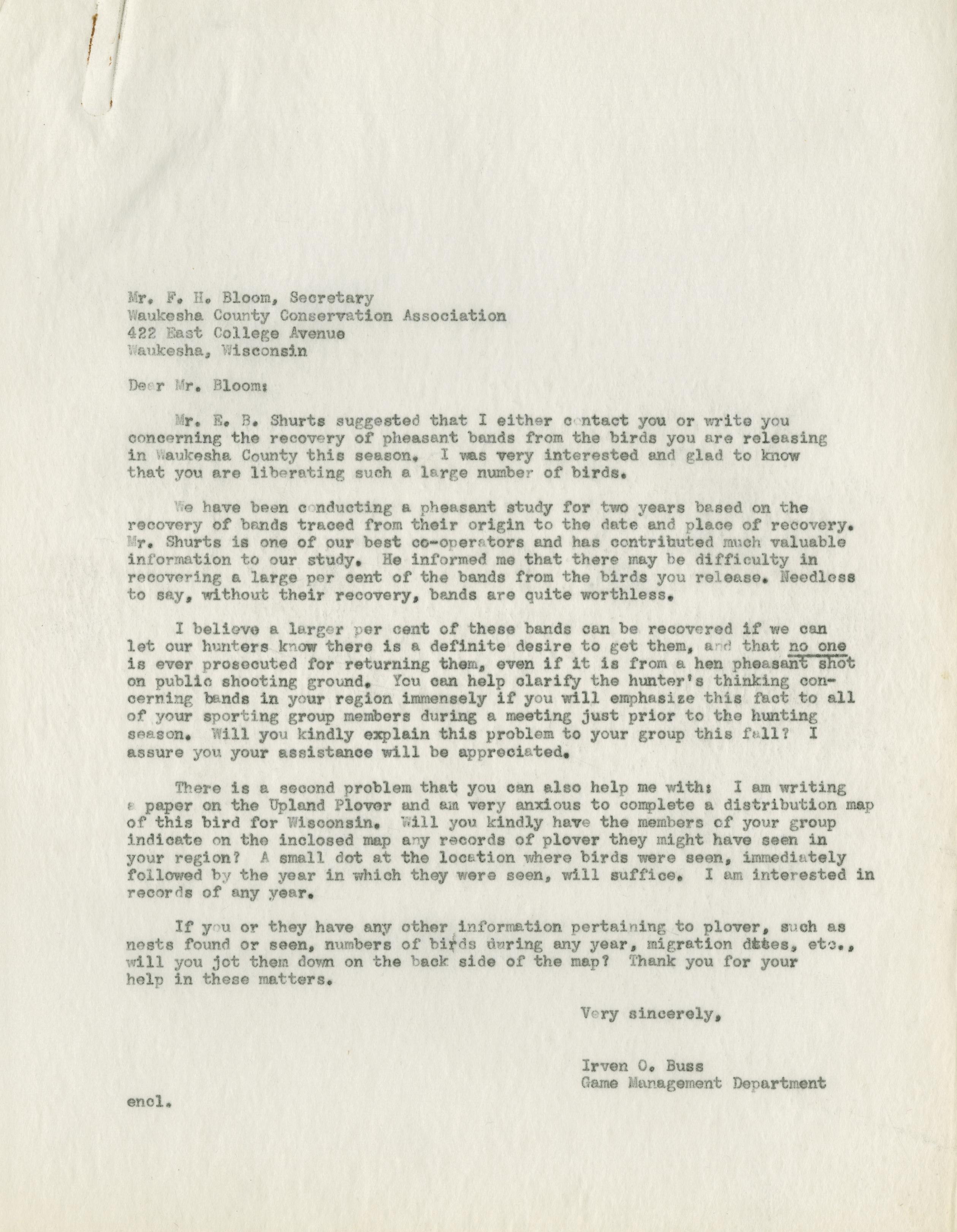 Mr. F. H. Bloom, Secretary
Waukesha County Conservation Association
422 East College Avenue
Waukesha, Wisconsin

Dear Mr. Bloom:

Mr. E. B. Shurts suggested that I either contact you or write you concerning the recovery of pheasant bands from the birds you are releasing in Waukesha County this season. I was very interested and glad to know that you are liberating such a large number of birds.

We have been conducting a pheasant study for two years based on the recovery of bands traced from their origin to the date and place of recovery. Mr. Shurts is one of our best co-operators and has contributed much valuable information to our study. He informed me that there may be difficulty in recovering a large per cent of the bands from the birds you release. Needless to say, without their recovery, bands are quite worthless.

I believe a larger per cent of these bands can be recovered if we can let our hunters know there is a definite desire to get them, and that no one is ever prosecuted for returning them, even if it is from a hen pheasant shot on public shooting ground. You can help clarify the hunter's thinking concerning bands in your region immensely if you will emphasize this fact to all of your sporting group members during a meeting just prior to the hunting season. Will you kindly explain this problem to your group this fall? I assure you your assistance will be appreciated.

There is a second problem that you can also help me with: I am writing a paper on the Upland Plover and am very anxious to complete a distribution map of this bird for Wisconsin. Will you kindly have the members of your group indicate on the inclosed map any records of plover they might have seen in your region? A small dot at the location where birds were seen, immediately followed by the year in which they were seen, will suffice. I am interested in records of any year.

If you or they have any other information pertaining to plover, such as nests found or seen, numbers of birds during any year, migration dates, etc., will you jot them down on the back side of the map? Thank you for your help in these matters.

Very sincerely,

Irven O. Buss
Game Management Department

encl.